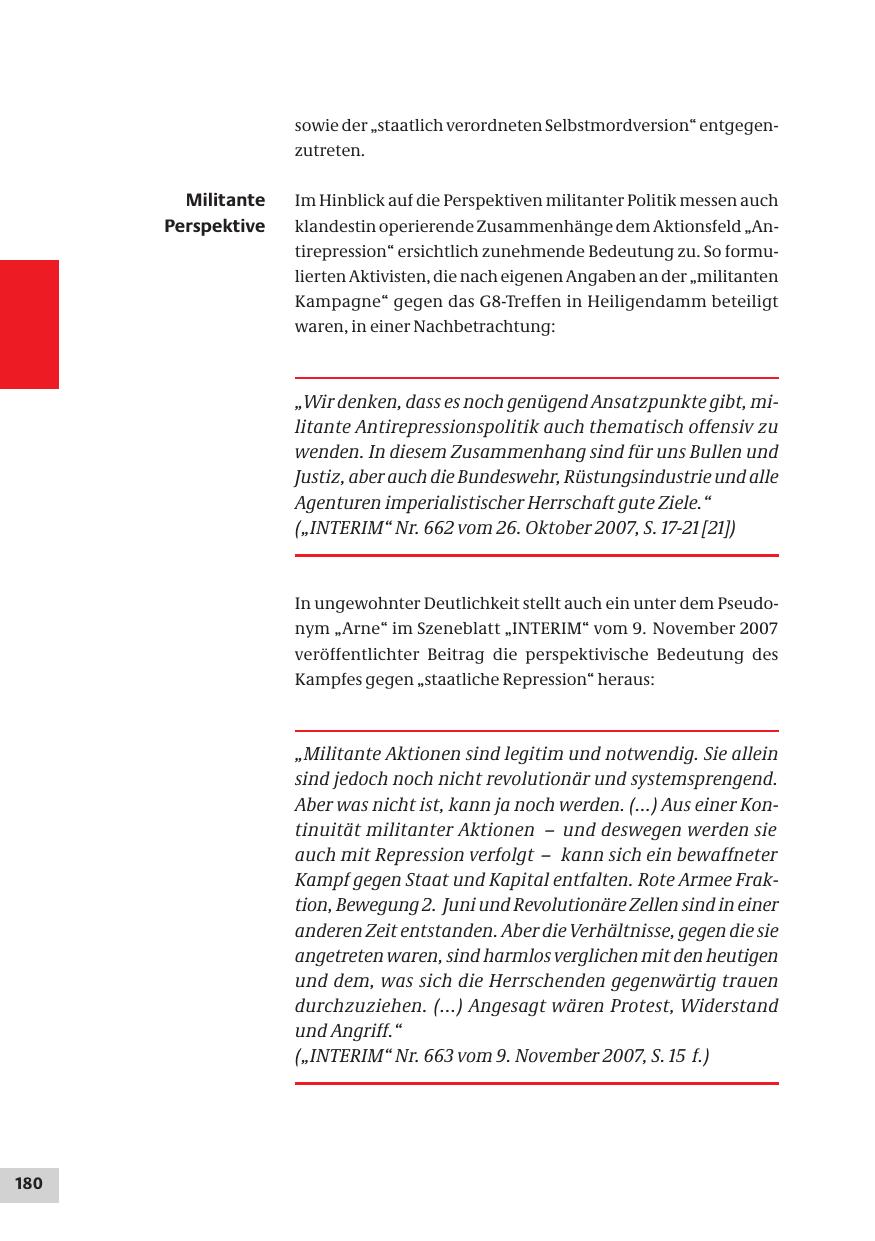 sowie der „staatlich verordneten Selbstmordversion“ entgegenzutreten.

Militante Perspektive

Im Hinblick auf die Perspektiven militanter Politik messen auch klandestin operierende Zusammenhänge dem Aktionsfeld „Antirepression“ ersichtlich zunehmende Bedeutung zu. So formulierten Aktivisten, die nach eigenen Angaben an der „militanten Kampagne“ gegen das G8-Treffen in Heiligendamm beteiligt waren, in einer Nachbetrachtung:

„Wir denken, dass es noch genügend Ansatzpunkte gibt, militante Antirepressionspolitik auch thematisch offensiv zu wenden. In diesem Zusammenhang sind für uns Bullen und Justiz, aber auch die Bundeswehr, Rüstungsindustrie und alle Agenturen imperialistischer Herrschaft gute Ziele.“
(„INTERIM“ Nr. 662 vom 26. Oktober 2007, S. 17-21 [21])

In ungewohnter Deutlichkeit stellt auch ein unter dem Pseudonym „Arne“ im Szeneblatt „INTERIM“ vom 9. November 2007 veröffentlichter Beitrag die perspektivische Bedeutung des Kampfes gegen „staatliche Repression“ heraus:

„Militante Aktionen sind legitim und notwendig. Sie allein sind jedoch noch nicht revolutionär und systemsprengend. Aber was nicht ist, kann ja noch werden. (...) Aus einer Kontinuität militanter Aktionen – und deswegen werden sie auch mit Repression verfolgt – kann sich ein bewaffneter Kampf gegen Staat und Kapital entfalten. Rote Armee Fraktion, Bewegung 2. Juni und Revolutionäre Zellen sind in einer anderen Zeit entstanden. Aber die Verhältnisse, gegen die sie angetreten waren, sind harmlos verglichen mit den heutigen und dem, was sich die Herrschenden gegenwärtig trauen durchzuziehen. (...) Angesagt wären Protest, Widerstand und Angriff.“
(„INTERIM“ Nr. 663 vom 9. November 2007, S. 15 f.)

180